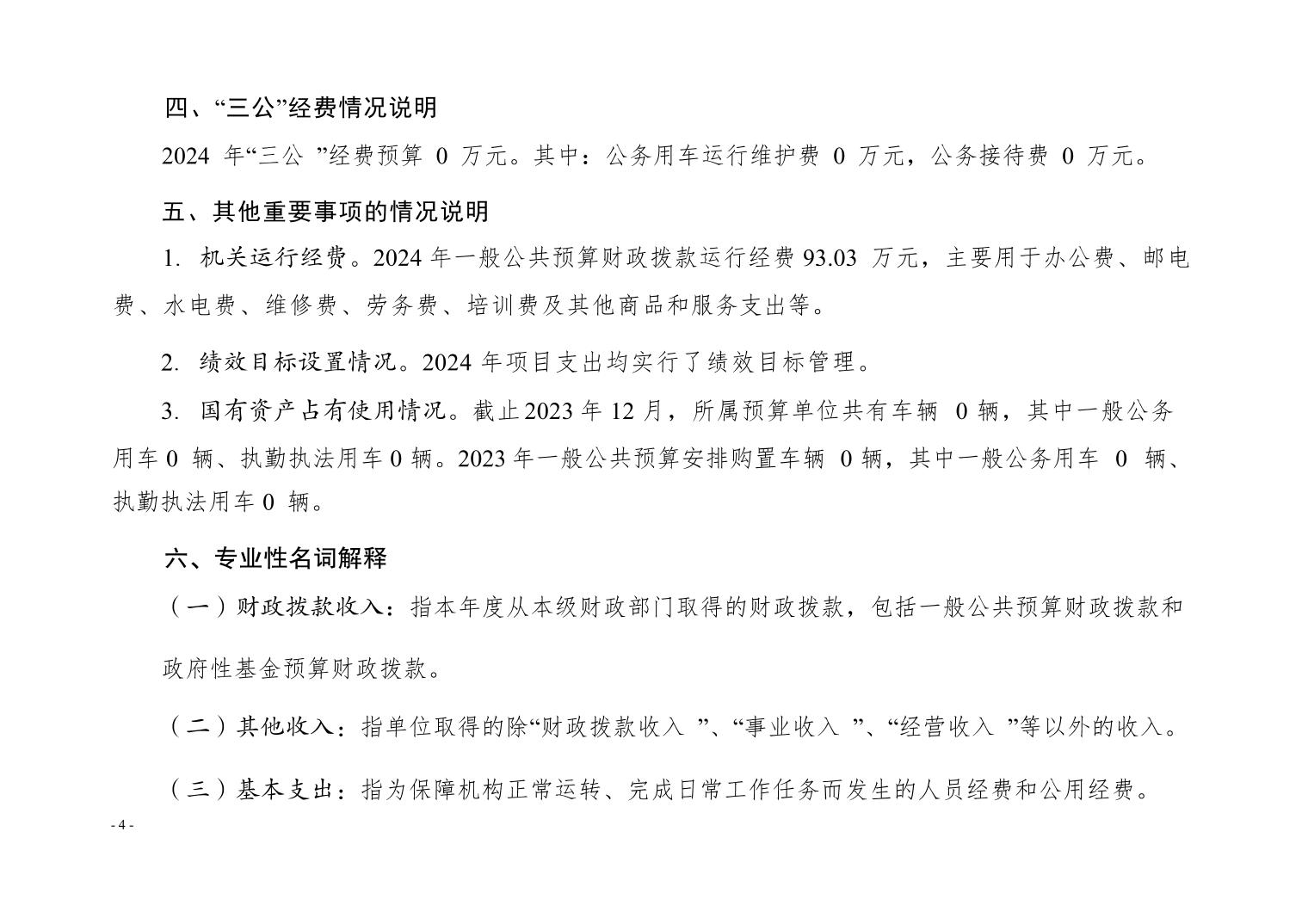 四、“三公”经费情况说明

2024 年“三公 ”经费预算 0 万元。其中：公务用车运行维护费 0 万元，公务接待费 0 万元。

五、其他重要事项的情况说明

1. 机关运行经费。2024 年一般公共预算财政拨款运行经费 93.03 万元，主要用于办公费、邮电费、水电费、维修费、劳务费、培训费及其他商品和服务支出等。

2. 绩效目标设置情况。2024 年项目支出均实行了绩效目标管理。

3. 国有资产占有使用情况。截止 2023 年 12 月，所属预算单位共有车辆 0 辆，其中一般公务用车 0 辆、执勤执法用车 0 辆。2023 年一般公共预算安排购置车辆 0 辆，其中一般公务用车 0 辆、执勤执法用车 0 辆。

六、专业性名词解释

（一）财政拨款收入：指本年度从本级财政部门取得的财政拨款，包括一般公共预算财政拨款和政府性基金预算财政拨款。

（二）其他收入：指单位取得的除“财政拨款收入 ”、“事业收入 ”、“经营收入 ”等以外的收入。

（三）基本支出：指为保障机构正常运转、完成日常工作任务而发生的人员经费和公用经费。

- 4 -